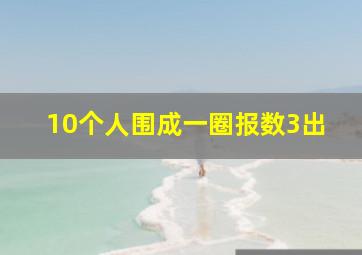 10个人围成一圈报数3出